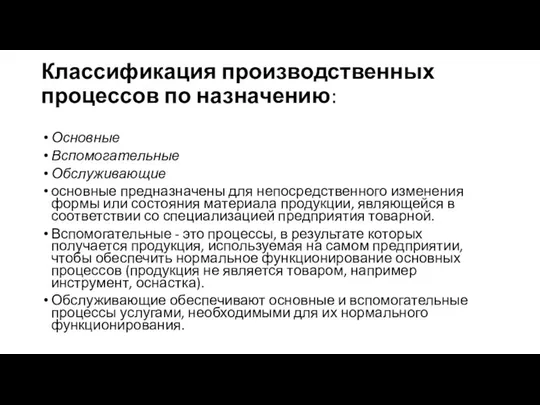 Классификация производственных процессов по назначению:

• Основные
• Вспомогательные
• Обслуживающие
• основные предназначены для непосредственного изменения формы или состояния материала продукции, являющейся в соответствии со специализацией предприятия товарной.
• Вспомогательные - это процессы, в результате которых получается продукция, используемая на самом предприятии, чтобы обеспечить нормальное функционирование основных процессов (продукция не является товаром, например инструмент, оснастка).
• Обслуживающие обеспечивают основные и вспомогательные процессы услугами, необходимыми для их нормального функционирования.